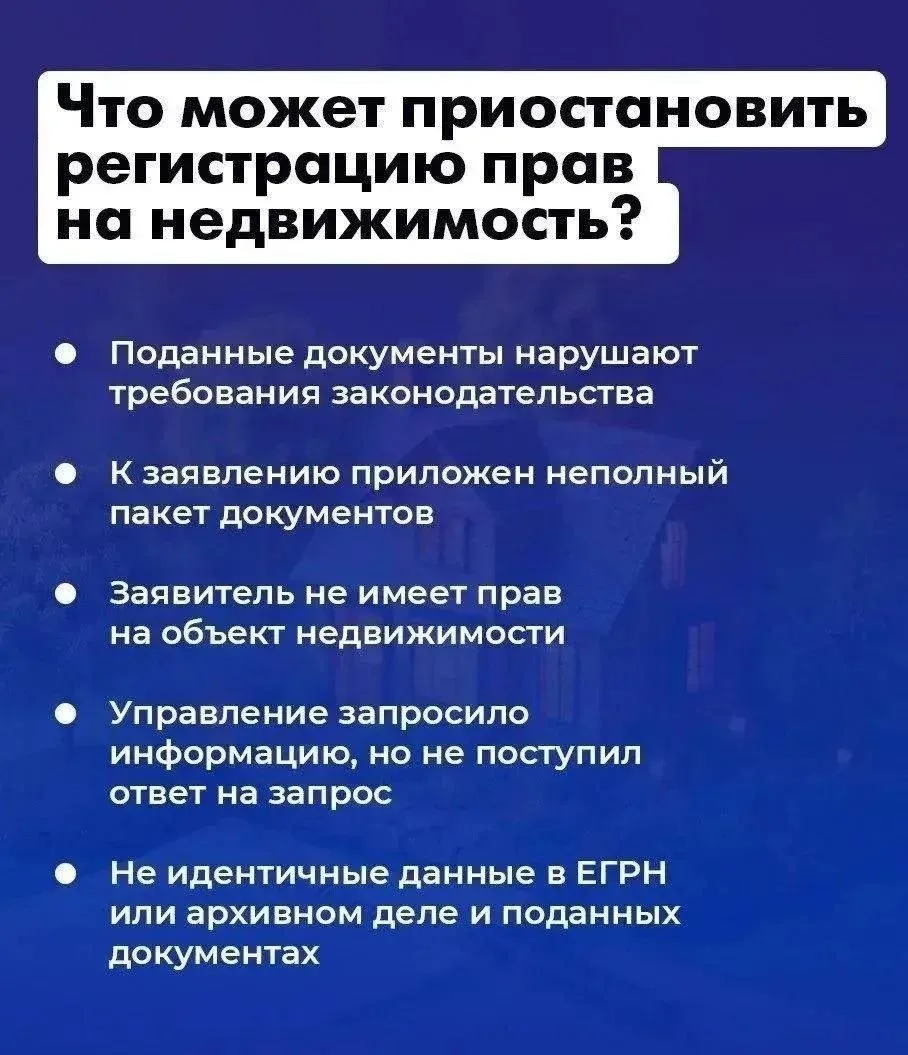 Что может приостановить регистрацию прав на недвижимость?

• Поданные документы нарушают требования законодательства

• К заявлению приложен неполный пакет документов

• Заявитель не имеет прав на объект недвижимости

• Управление запросило информацию, но не поступил ответ на запрос

• Не идентичные данные в ЕГРН или архивном деле и поданных документах